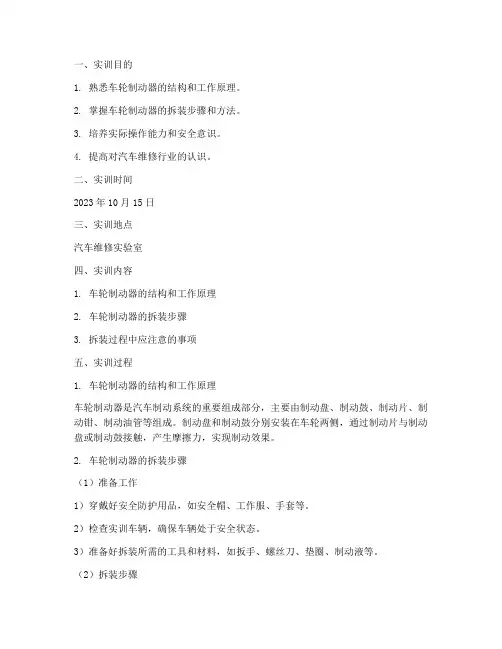 一、实训目的

1. 熟悉车轮制动器的结构和工作原理。

2. 掌握车轮制动器的拆装步骤和方法。

3. 培养实际操作能力和安全意识。

4. 提高对汽车维修行业的认识。

二、实训时间

2023 年 10 月 15 日

三、实训地点

汽车维修实验室

四、实训内容

1. 车轮制动器的结构和工作原理

2. 车轮制动器的拆装步骤

3. 拆装过程中应注意的事项

五、实训过程

1. 车轮制动器的结构和工作原理

车轮制动器是汽车制动系统的重要组成部分，主要由制动盘、制动鼓、制动片、制动钳、制动油管等组成。制动盘和制动鼓分别安装在车轮两侧，通过制动片与制动盘或制动鼓接触，产生摩擦力，实现制动效果。

2. 车轮制动器的拆装步骤

（1）准备工作

1）穿戴好安全防护用品，如安全帽、工作服、手套等。

2）检查实训车辆，确保车辆处于安全状态。

3）准备好拆装所需的工具和材料，如扳手、螺丝刀、垫圈、制动液等。

（2）拆装步骤